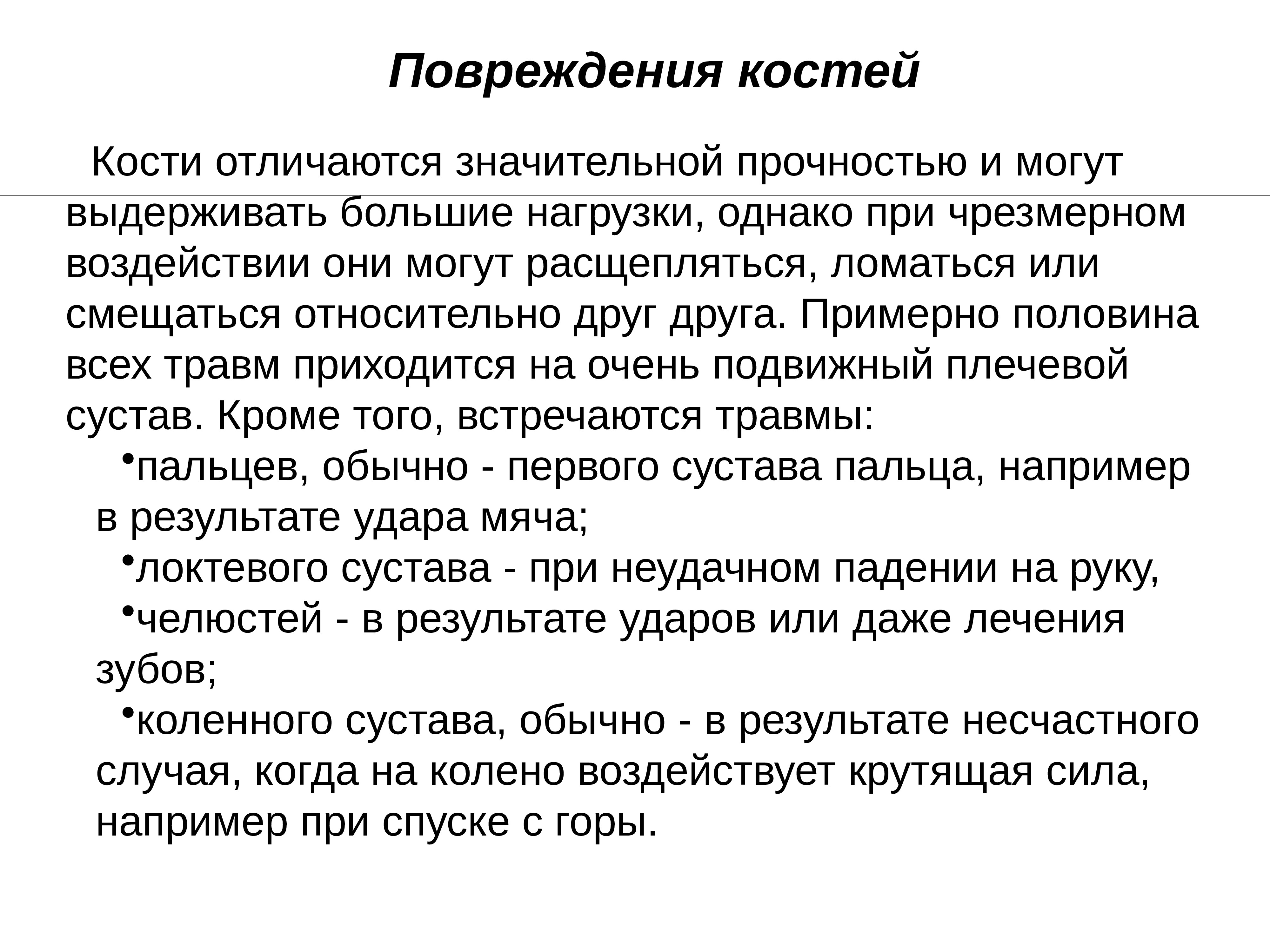 Повреждения костей

Кости отличаются значительной прочностью и могут выдерживать большие нагрузки, однако при чрезмерном воздействии они могут расщепляться, ломаться или смещаться относительно друг друга. Примерно половина всех травм приходится на очень подвижный плечевой сустав. Кроме того, встречаются травмы:

•пальцев, обычно - первого сустава пальца, например в результате удара мяча;

•локтевого сустава - при неудачном падении на руку,

•челюстей - в результате ударов или даже лечения зубов;

•коленного сустава, обычно - в результате несчастного случая, когда на колено воздействует крутящая сила, например при спуске с горы.